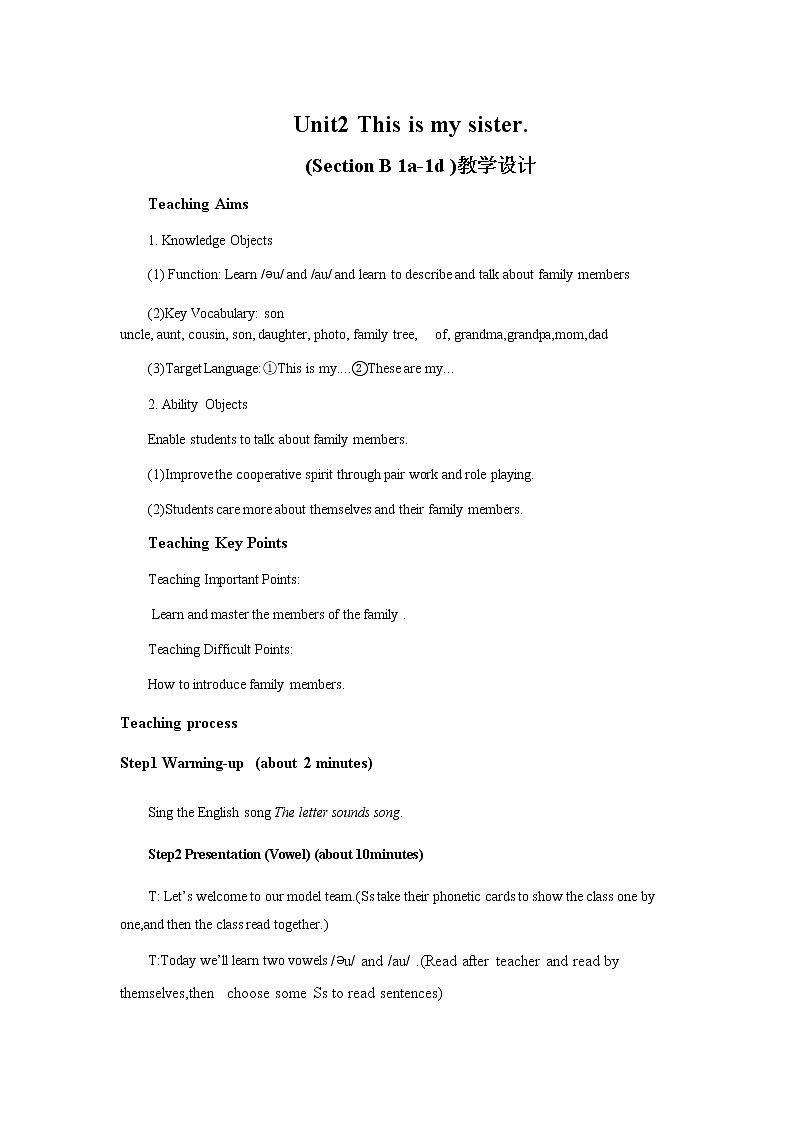 Unit2 This is my sister.

(Section B 1a-1d )教学设计

Teaching Aims

1. Knowledge Objects

(1) Function: Learn /əu/ and /au/ and learn to describe and talk about family members

(2)Key Vocabulary: son
uncle, aunt, cousin, son, daughter, photo, family tree, of, grandma,grandpa,mom,dad

(3)Target Language: ①This is my....②These are my...

2. Ability Objects

Enable students to talk about family members.

(1)Improve the cooperative spirit through pair work and role playing.

(2)Students care more about themselves and their family members.

Teaching Key Points

Teaching Important Points:

Learn and master the members of the family .

Teaching Difficult Points:

How to introduce family members.

Teaching process

Step1 Warming-up (about 2 minutes)

Sing the English song The letter sounds song.

Step2 Presentation (Vowel) (about 10minutes)

T: Let's welcome to our model team.(Ss take their phonetic cards to show the class one by one,and then the class read together.)

T:Today we'll learn two vowels /əu/ and /au/ .(Read after teacher and read by themselves,then choose some Ss to read sentences)